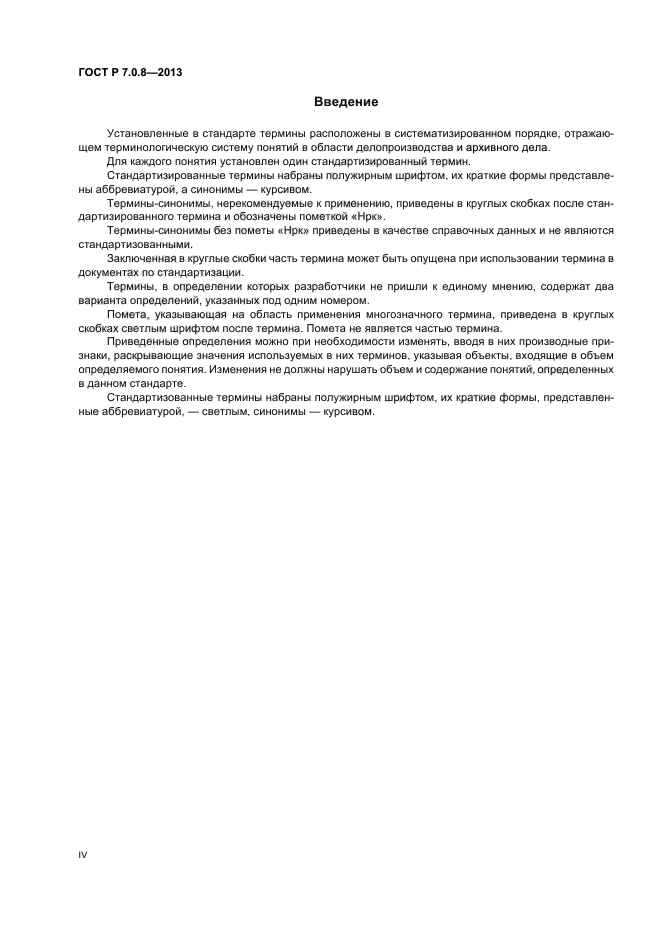 ГОСТ Р 7.0.8—2013

Введение

Установленные в стандарте термины расположены в систематизированном порядке, отражающем терминологическую систему понятий в области делопроизводства и архивного дела.

Для каждого понятия установлен один стандартизированный термин.

Стандартизированные термины набраны полужирным шрифтом, их краткие формы представлены аббревиатурой, а синонимы — курсивом.

Термины-синонимы, нерекомендуемые к применению, приведены в круглых скобках после стандартизированного термина и обозначены пометкой «Нрк».

Термины-синонимы без пометы «Нрк» приведены в качестве справочных данных и не являются стандартизованными.

Заключенная в круглые скобки часть термина может быть опущена при использовании термина в документах по стандартизации.

Термины, в определении которых разработчики не пришли к единому мнению, содержат два варианта определений, указанных под одним номером.

Помета, указывающая на область применения многозначного термина, приведена в круглых скобках светлым шрифтом после термина. Помета не является частью термина.

Приведенные определения можно при необходимости изменять, вводя в них производные признаки, раскрывающие значения используемых в них терминов, указывая объекты, входящие в объем определяемого понятия. Изменения не должны нарушать объем и содержание понятий, определенных в данном стандарте.

Стандартизованные термины набраны полужирным шрифтом, их краткие формы, представленные аббревиатурой, — светлым, синонимы — курсивом.

IV